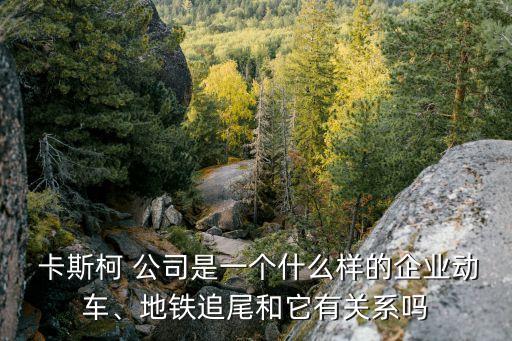 卡斯柯 公司是一个什么样的企业动车、地铁追尾和它有关系吗